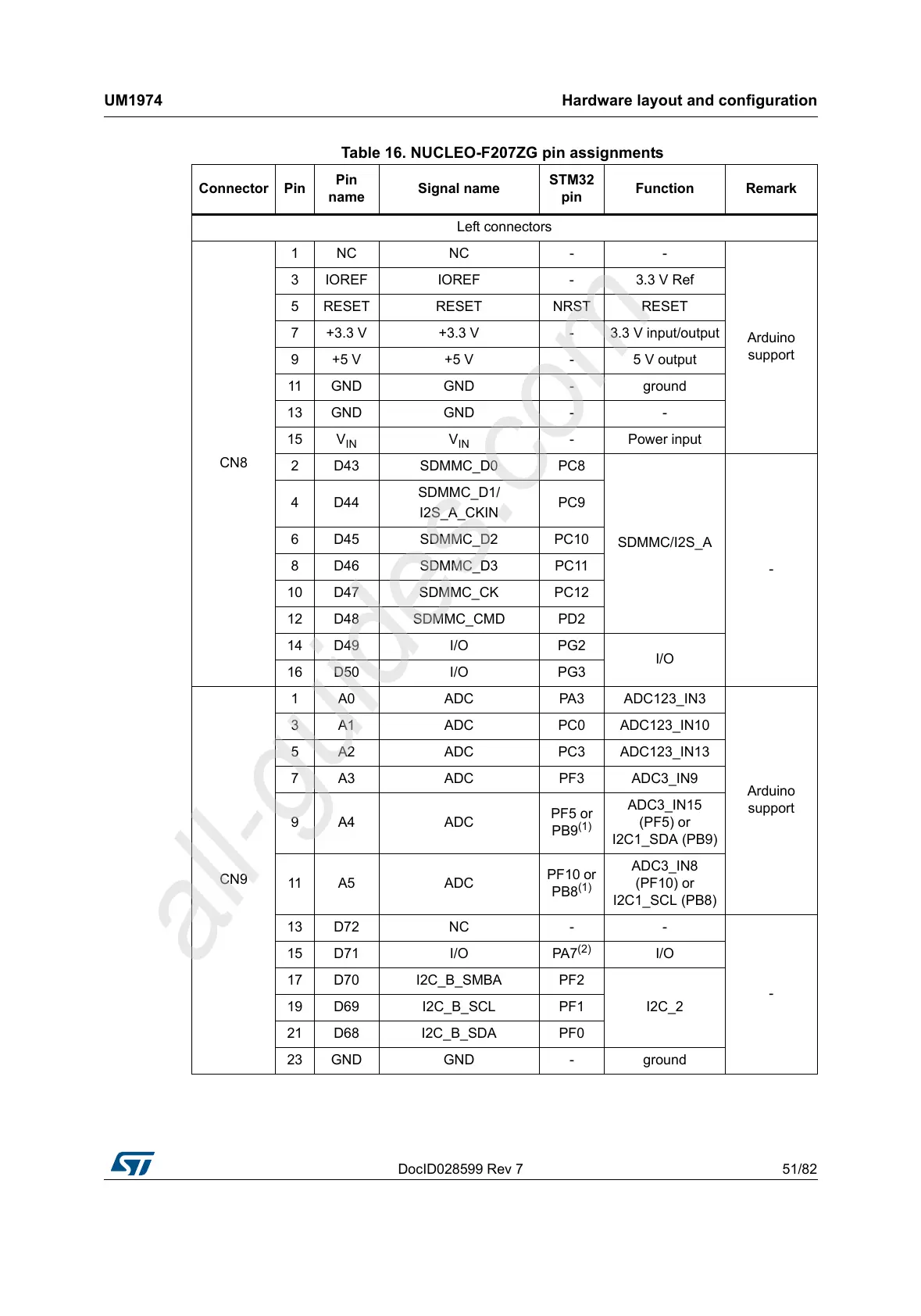 UM1974

Hardware layout and configuration

Table 16. NUCLEO-F207ZG pin assignments

| Connector | Pin | Pin name | Signal name | STM32 pin | Function | Remark |
|---|---|---|---|---|---|---|
| Left connectors | | | | | | |
| CN8 | 1 | NC | NC | - | - | Arduino support |
| | 3 | IOREF | IOREF | - | 3.3 V Ref | |
| | 5 | RESET | RESET | NRST | RESET | |
| | 7 | +3.3 V | +3.3 V | - | 3.3 V input/output | |
| | 9 | +5 V | +5 V | - | 5 V output | |
| | 11 | GND | GND | - | ground | |
| | 13 | GND | GND | - | - | |
| | 15 | $V_{IN}$ | $V_{IN}$ | - | Power input | |
| | 2 | D43 | SDMMC_D0 | PC8 | SDMMC/I2S_A | - |
| | 4 | D44 | SDMMC_D1/ I2S_A_CKIN | PC9 | | |
| | 6 | D45 | SDMMC_D2 | PC10 | | |
| | 8 | D46 | SDMMC_D3 | PC11 | | |
| | 10 | D47 | SDMMC_CK | PC12 | | |
| | 12 | D48 | SDMMC_CMD | PD2 | | |
| | 14 | D49 | I/O | PG2 | I/O | |
| | 16 | D50 | I/O | PG3 | | |
| CN9 | 1 | A0 | ADC | PA3 | ADC123_IN3 | Arduino support |
| | 3 | A1 | ADC | PC0 | ADC123_IN10 | |
| | 5 | A2 | ADC | PC3 | ADC123_IN13 | |
| | 7 | A3 | ADC | PF3 | ADC3_IN9 | |
| | 9 | A4 | ADC | PF5 or PB9$^{(1)}$ | ADC3_IN15 (PF5) or I2C1_SDA (PB9) | |
| | 11 | A5 | ADC | PF10 or PB8$^{(1)}$ | ADC3_IN8 (PF10) or I2C1_SCL (PB8) | |
| | 13 | D72 | NC | - | - | - |
| | 15 | D71 | I/O | PA7$^{(2)}$ | I/O | |
| | 17 | D70 | I2C_B_SMBA | PF2 | I2C_2 | |
| | 19 | D69 | I2C_B_SCL | PF1 | | |
| | 21 | D68 | I2C_B_SDA | PF0 | | |
| | 23 | GND | GND | - | ground | |

all-guides.com

DocID028599 Rev 7

51/82